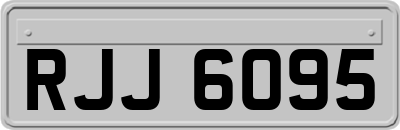 RJJ 6095